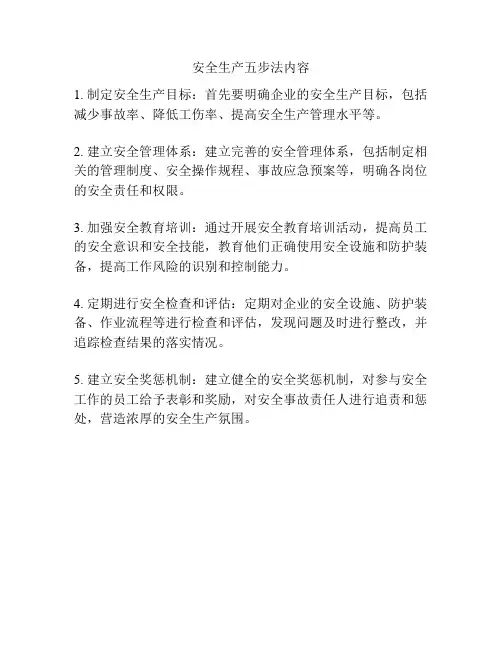 安全生产五步法内容

1. 制定安全生产目标：首先要明确企业的安全生产目标，包括减少事故率、降低工伤率、提高安全生产管理水平等。

2. 建立安全管理体系：建立完善的安全管理体系，包括制定相关的管理制度、安全操作规程、事故应急预案等，明确各岗位的安全责任和权限。

3. 加强安全教育培训：通过开展安全教育培训活动，提高员工的安全意识和安全技能，教育他们正确使用安全设施和防护装备，提高工作风险的识别和控制能力。

4. 定期进行安全检查和评估：定期对企业的安全设施、防护装备、作业流程等进行检查和评估，发现问题及时进行整改，并追踪检查结果的落实情况。

5. 建立安全奖惩机制：建立健全的安全奖惩机制，对参与安全工作的员工给予表彰和奖励，对安全事故责任人进行追责和惩处，营造浓厚的安全生产氛围。